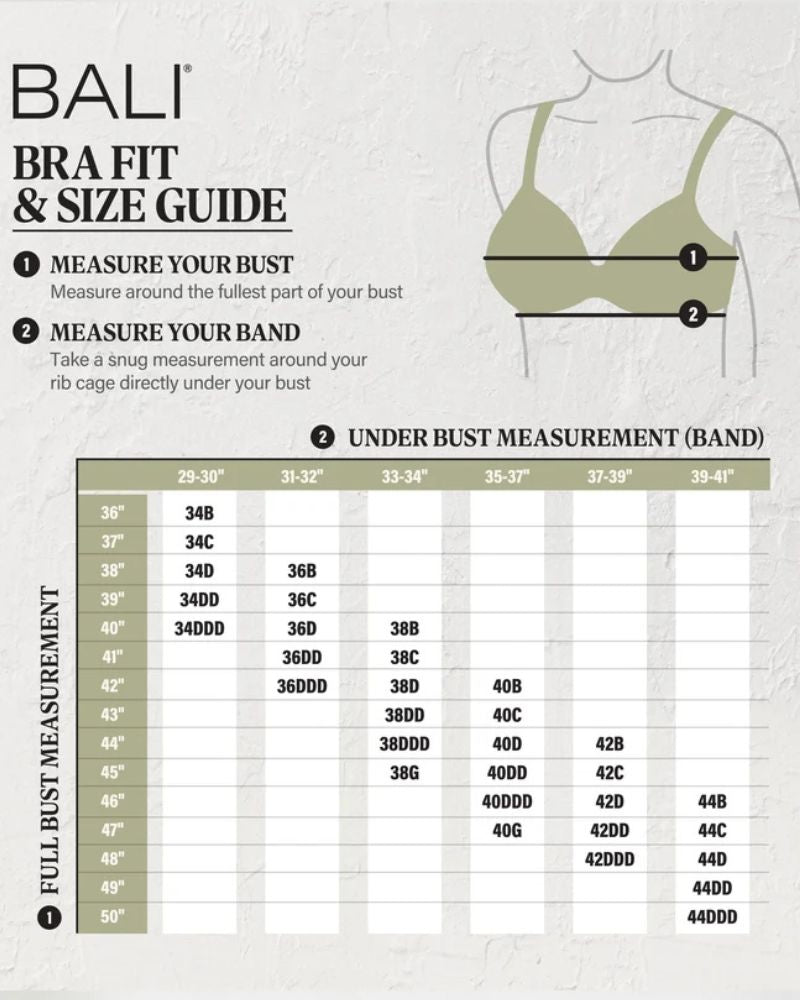 BALI®

BRA FIT & SIZE GUIDE

1 MEASURE YOUR BUST
Measure around the fullest part of your bust

2 MEASURE YOUR BAND
Take a snug measurement around your rib cage directly under your bust

1

2

2 UNDER BUST MEASUREMENT (BAND)

1 FULL BUST MEASUREMENT

| | 29-30" | 31-32" | 33-34" | 35-37" | 37-39" | 39-41" |
|---|---|---|---|---|---|---|
| 36" | 34B | | | | | |
| 37" | 34C | | | | | |
| 38" | 34D | 36B | | | | |
| 39" | 34DD | 36C | | | | |
| 40" | 34DDD | 36D | 38B | | | |
| 41" | | 36DD | 38C | | | |
| 42" | | 36DDD | 38D | 40B | | |
| 43" | | | 38DD | 40C | | |
| 44" | | | 38DDD | 40D | 42B | |
| 45" | | | 38G | 40DD | 42C | |
| 46" | | | | 40DDD | 42D | 44B |
| 47" | | | | 40G | 42DD | 44C |
| 48" | | | | | 42DDD | 44D |
| 49" | | | | | | 44DD |
| 50" | | | | | | 44DDD |